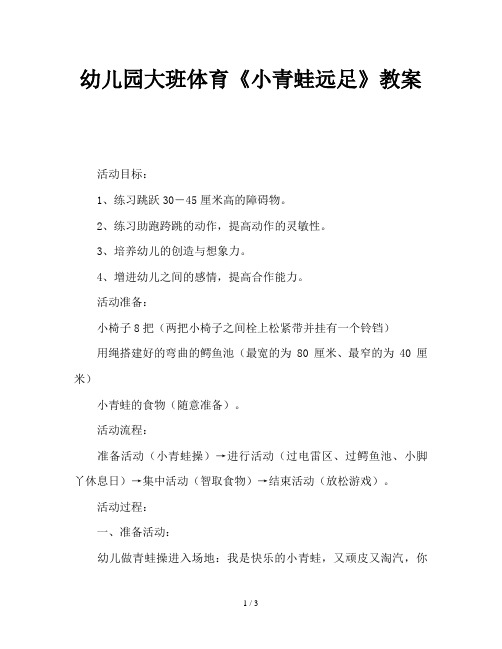 幼儿园大班体育《小青蛙远足》教案

活动目标：

1、练习跳跃 30－45 厘米高的障碍物。

2、练习助跑跨跳的动作，提高动作的灵敏性。

3、培养幼儿的创造与想象力。

4、增进幼儿之间的感情，提高合作能力。

活动准备：

小椅子 8 把（两把小椅子之间栓上松紧带并挂有一个铃铛）

用绳搭建好的弯曲的鳄鱼池（最宽的为 80 厘米、最窄的为 40 厘米）

小青蛙的食物（随意准备）。

活动流程：

准备活动（小青蛙操）→进行活动（过电雷区、过鳄鱼池、小脚丫休息日）→集中活动（智取食物）→结束活动（放松游戏）。

活动过程：

一、准备活动：

幼儿做青蛙操进入场地：我是快乐的小青蛙，又顽皮又淘汽，你

1 / 3